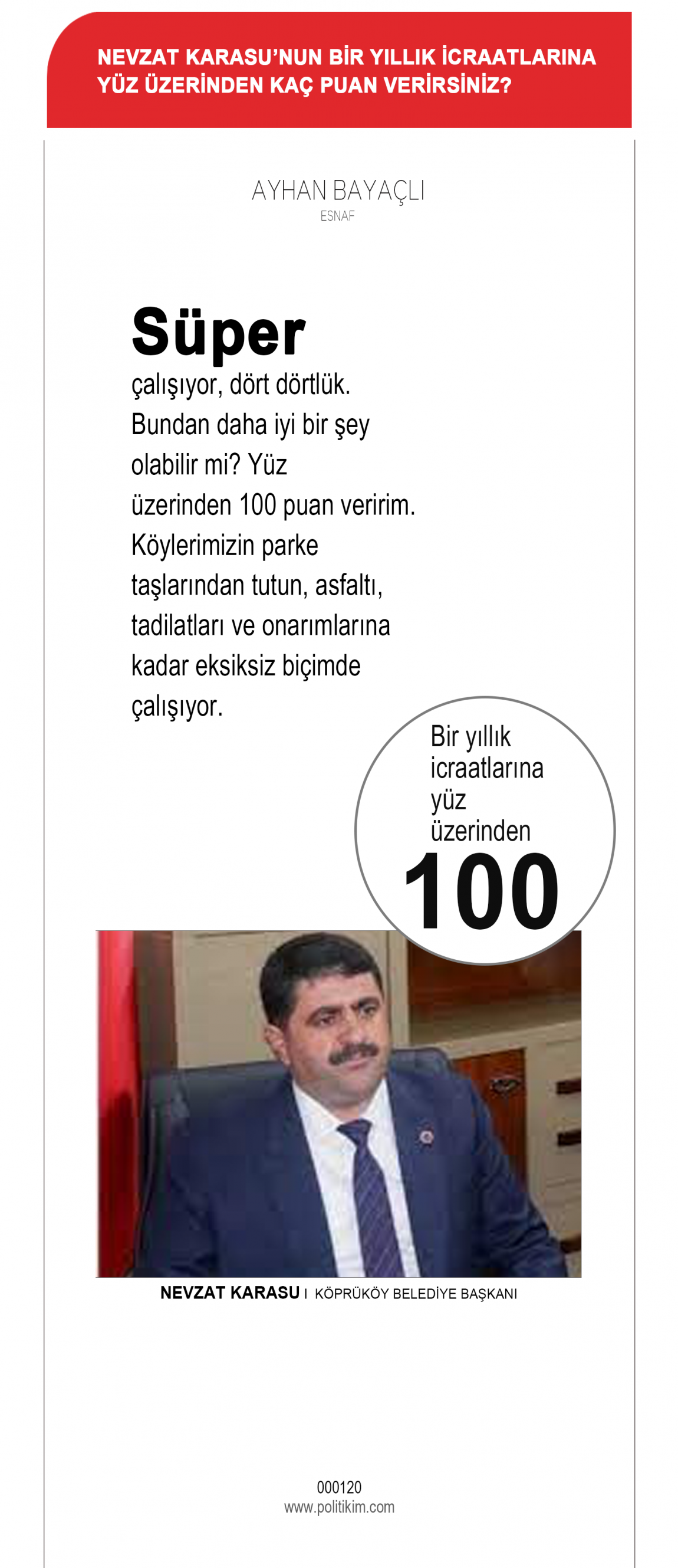 NEVZAT KARASU'NUN BİR YILLIK İCRAATLARINA YÜZ ÜZERİNDEN KAÇ PUAN VERİRSİNİZ?

AYHAN BAYAÇLI
ESNAF

Süper

çalışıyor, dört dörtlük. Bundan daha iyi bir şey olabilir mi? Yüz üzerinden 100 puan veririm. Köylerimizin parke taşlarından tutun, asfaltı, tadilatları ve onarımlarına kadar eksiksiz biçimde çalışıyor.

Bir yıllık icraatlarına yüz üzerinden
100

NEVZAT KARASU I KÖPRÜKÖY BELEDİYE BAŞKANI

000120
www.politikim.com